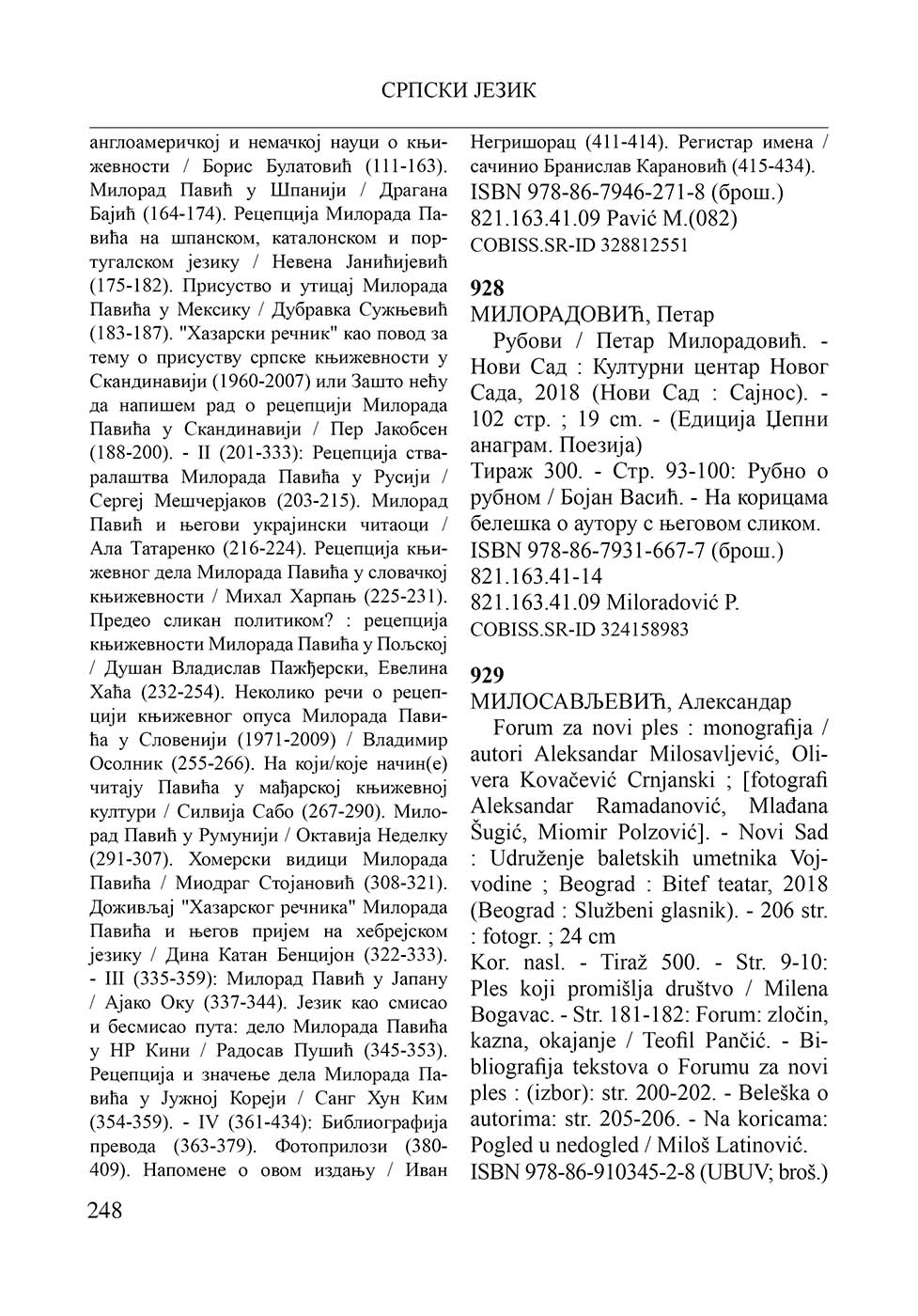 СРПСКИ ЈЕЗИК

англоамеричкој и немачкој науци о књижевности / Борис Булатовић (111-163). Милорад Павић у Шпанији / Драгана Бајић (164-174). Рецепција Милорада Павића на шпанском, каталонском и португалском језику / Невена Јанићијевић (175-182). Присуство и утицај Милорада Павића у Мексику / Дубравка Сужњевић (183-187). "Хазарски речник" као повод за тему о присуству српске књижевности у Скандинавији (1960-2007) или Зашто нећу да напишем рад о рецепцији Милорада Павића у Скандинавији / Пер Јакобсен (188-200). - II (201-333): Рецепција стваралаштва Милорада Павића у Русији / Сергеј Мешчерјаков (203-215). Милорад Павић и његови украјински читаоци / Ала Татаренко (216-224). Рецепција књижевног дела Милорада Павића у словачкој књижевности / Михал Харпањ (225-231). Предео сликан политиком? : рецепција књижевности Милорада Павића у Пољској / Душан Владислав Пажђерски, Евелина Хаћа (232-254). Неколико речи о рецепцији књижевног опуса Милорада Павића у Словенији (1971-2009) / Владимир Осолник (255-266). На који/које начин(е) читају Павића у мађарској књижевној култури / Силвија Сабо (267-290). Милорад Павић у Румунији / Октавија Неделку (291-307). Хомерски видици Милорада Павића / Миодраг Стојановић (308-321). Доживљај "Хазарског речника" Милорада Павића и његов пријем на хебрејском језику / Дина Катан Бенцијон (322-333). - III (335-359): Милорад Павић у Јапану / Ајако Оку (337-344). Језик као смисао и бесмисао пута: дело Милорада Павића у НР Кини / Радосав Пушић (345-353). Рецепција и значење дела Милорада Павића у Јужној Кореји / Санг Хун Ким (354-359). - IV (361-434): Библиографија превода (363-379). Фотоприлози (380-409). Напомене о овом издању / Иван Негришорац (411-414). Регистар имена / сачинио Бранислав Карановић (415-434).
ISBN 978-86-7946-271-8 (брош.)
821.163.41.09 Pavić M.(082)
COBISS.SR-ID 328812551

928
МИЛОРАДОВИЋ, Петар
Рубови / Петар Милорадовић. - Нови Сад : Културни центар Новог Сада, 2018 (Нови Сад : Сајнос). - 102 стр. ; 19 cm. - (Едиција Џепни анаграм. Поезија)
Тираж 300. - Стр. 93-100: Рубно о рубном / Бојан Васић. - На корицама белешка о аутору с његовом сликом.
ISBN 978-86-7931-667-7 (брош.)
821.163.41-14
821.163.41.09 Miloradović P.
COBISS.SR-ID 324158983

929
МИЛОСАВЉЕВИЋ, Александар
Forum za novi ples : monografija / autori Aleksandar Milosavljević, Olivera Kovačević Crnjanski ; [fotografi Aleksandar Ramadanović, Mlađana Šugić, Miomir Polzović]. - Novi Sad : Udruženje baletskih umetnika Vojvodine ; Beograd : Bitef teatar, 2018 (Beograd : Službeni glasnik). - 206 str. : fotogr. ; 24 cm
Kor. nasl. - Tiraž 500. - Str. 9-10: Ples koji promišlja društvo / Milena Bogavac. - Str. 181-182: Forum: zločin, kazna, okajanje / Teofil Pančić. - Bibliografija tekstova o Forumu za novi ples : (izbor): str. 200-202. - Beleška o autorima: str. 205-206. - Na koricama: Pogled u nedogled / Miloš Latinović.
ISBN 978-86-910345-2-8 (UBUV; broš.)

248